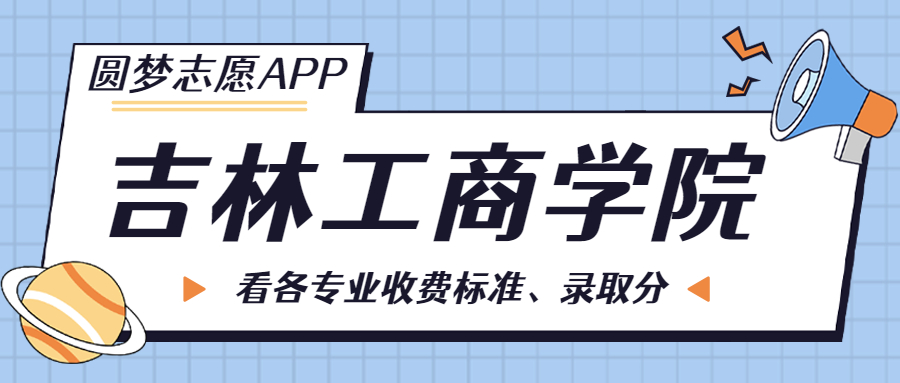 圆梦志愿APP

吉林工商学院

看各专业收费标准、录取分